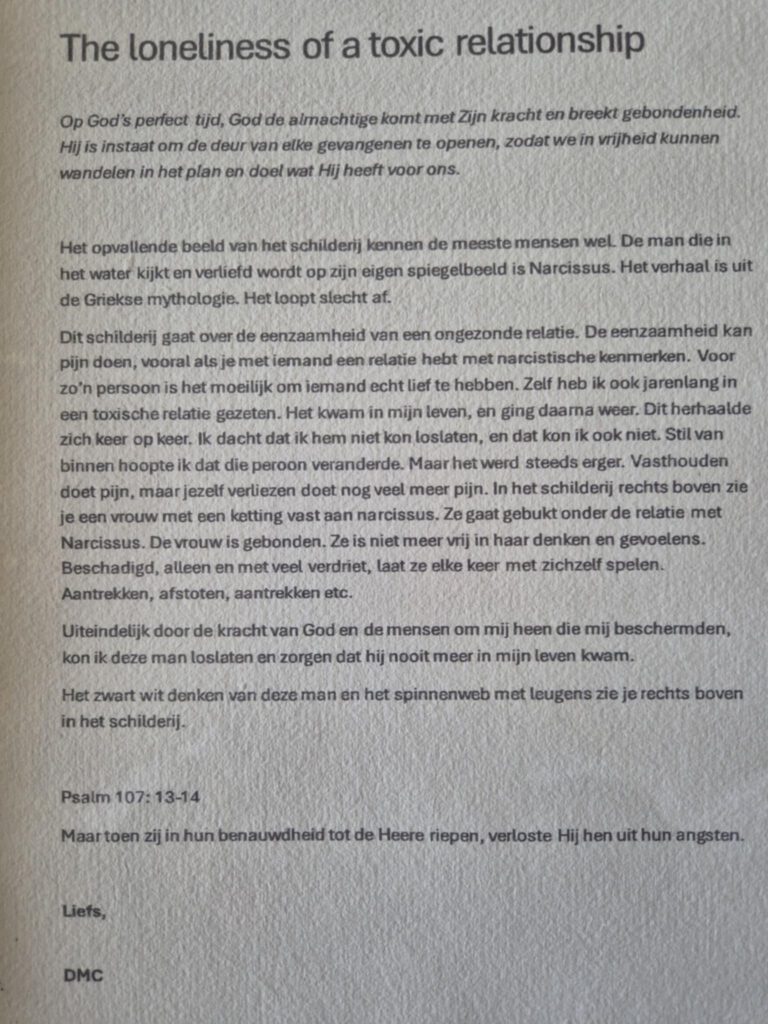 The loneliness of a toxic relationship

Op God's perfect tijd, God de almachtige komt met Zijn kracht en breekt gebondenheid. Hij is instaat om de deur van elke gevangenen te openen, zodat we in vrijheid kunnen wandelen in het plan en doel wat Hij heeft voor ons.

Het opvallende beeld van het schilderij kennen de meeste mensen wel. De man die in het water kijkt en verliefd wordt op zijn eigen spiegelbeeld is Narcissus. Het verhaal is uit de Griekse mythologie. Het loopt slecht af.

Dit schilderij gaat over de eenzaamheid van een ongezonde relatie. De eenzaamheid kan pijn doen, vooral als je met iemand een relatie hebt met narcistische kenmerken. Voor zo'n persoon is het moeilijk om iemand echt lief te hebben. Zelf heb ik ook jarenlang in een toxische relatie gezeten. Het kwam in mijn leven, en ging daarna weer. Dit herhaalde zich keer op keer. Ik dacht dat ik hem niet kon loslaten, en dat kon ik ook niet. Stil van binnen hoopte ik dat die peroon veranderde. Maar het werd steeds erger. Vasthouden doet pijn, maar jezelf verliezen doet nog veel meer pijn. In het schilderij rechts boven zie je een vrouw met een ketting vast aan narcissus. Ze gaat gebukt onder de relatie met Narcissus. De vrouw is gebonden. Ze is niet meer vrij in haar denken en gevoelens. Beschadigd, alleen en met veel verdriet, laat ze elke keer met zichzelf spelen. Aantrekken, afstoten, aantrekken etc.

Uiteindelijk door de kracht van God en de mensen om mij heen die mij beschermden, kon ik deze man loslaten en zorgen dat hij nooit meer in mijn leven kwam.

Het zwart wit denken van deze man en het spinnenweb met leugens zie je rechts boven in het schilderij.

Psalm 107: 13-14

Maar toen zij in hun benauwdheid tot de Heere riepen, verloste Hij hen uit hun angsten.

Liefs,

DMC